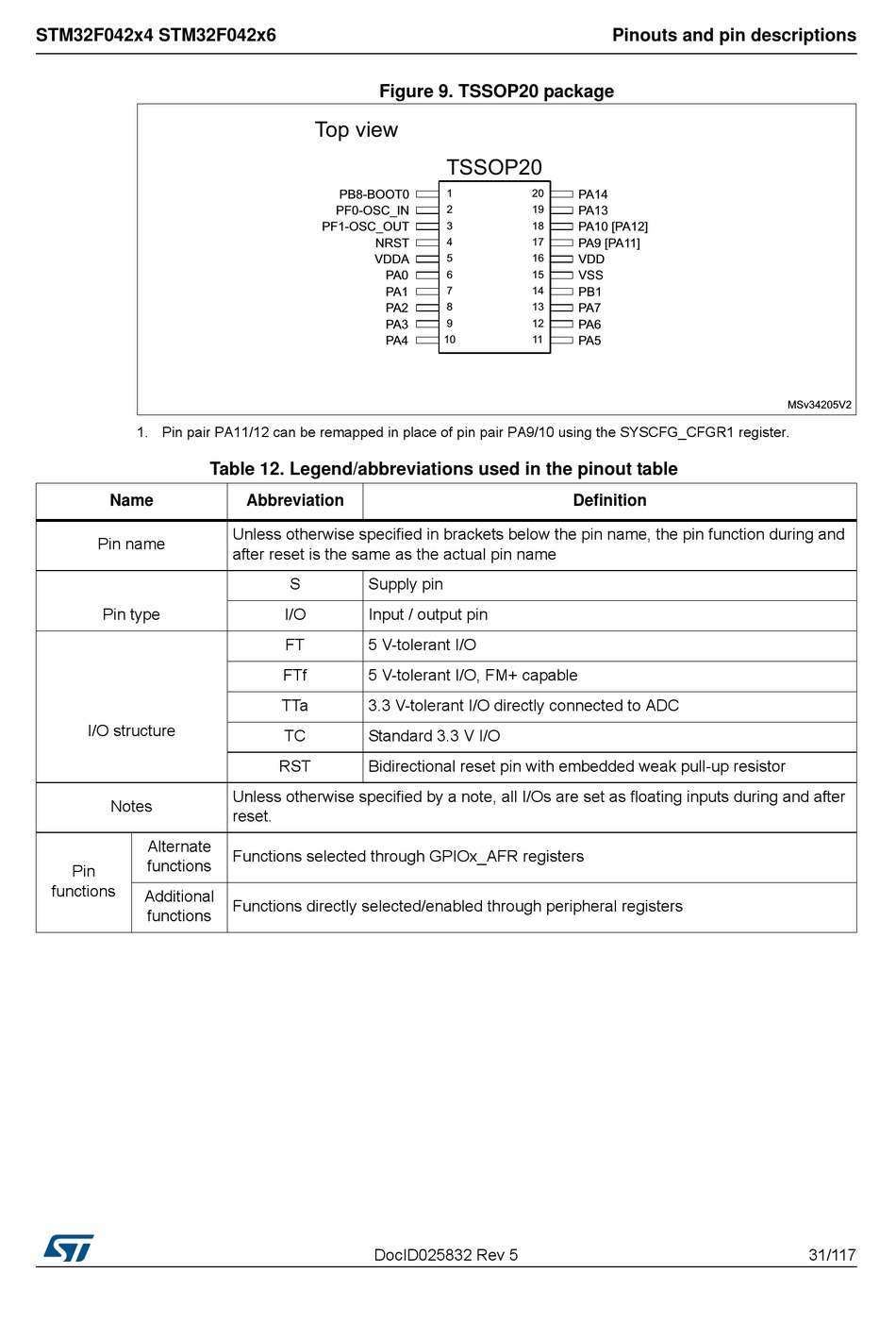 STM32F042x4 STM32F042x6

Pinouts and pin descriptions

Figure 9. TSSOP20 package

Top view

TSSOP20

PB8-BOOT0 1
PF0-OSC_IN 2
PF1-OSC_OUT 3
NRST 4
VDDA 5
PA0 6
PA1 7
PA2 8
PA3 9
PA4 10

20 PA14
19 PA13
18 PA10 [PA12]
17 PA9 [PA11]
16 VDD
15 VSS
14 PB1
13 PA7
12 PA6
11 PA5

MSv34205V2

1. Pin pair PA11/12 can be remapped in place of pin pair PA9/10 using the SYSCFG_CFGR1 register.

Table 12. Legend/abbreviations used in the pinout table

| Name | | Abbreviation | Definition |
|---|---|---|---|
| Pin name | | Unless otherwise specified in brackets below the pin name, the pin function during and after reset is the same as the actual pin name | |
| Pin type | | S | Supply pin |
| | | I/O | Input / output pin |
| I/O structure | | FT | 5 V-tolerant I/O |
| | | FTf | 5 V-tolerant I/O, FM+ capable |
| | | TTa | 3.3 V-tolerant I/O directly connected to ADC |
| | | TC | Standard 3.3 V I/O |
| | | RST | Bidirectional reset pin with embedded weak pull-up resistor |
| Notes | | Unless otherwise specified by a note, all I/Os are set as floating inputs during and after reset. | |
| Pin functions | Alternate functions | Functions selected through GPIOx_AFR registers | |
| | Additional functions | Functions directly selected/enabled through peripheral registers | |

DocID025832 Rev 5

31/117